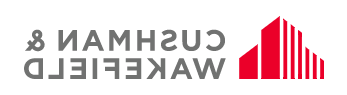 CUSHMAN &
WAKEFIELD